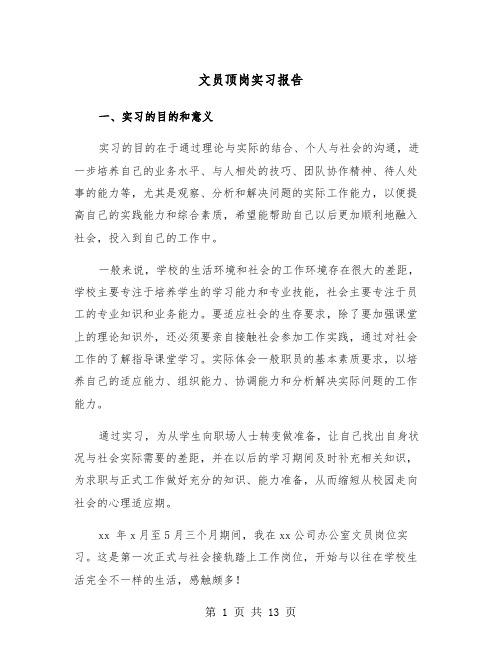 文员顶岗实习报告

一、实习的目的和意义

实习的目的在于通过理论与实际的结合、个人与社会的沟通，进一步培养自己的业务水平、与人相处的技巧、团队协作精神、待人处事的能力等，尤其是观察、分析和解决问题的实际工作能力，以便提高自己的实践能力和综合素质，希望能帮助自己以后更加顺利地融入社会，投入到自己的工作中。

一般来说，学校的生活环境和社会的工作环境存在很大的差距，学校主要专注于培养学生的学习能力和专业技能，社会主要专注于员工的专业知识和业务能力。要适应社会的生存要求，除了要加强课堂上的理论知识外，还必须要亲自接触社会参加工作实践，通过对社会工作的了解指导课堂学习。实际体会一般职员的基本素质要求，以培养自己的适应能力、组织能力、协调能力和分析解决实际问题的工作能力。

通过实习，为从学生向职场人士转变做准备，让自己找出自身状况与社会实际需要的差距，并在以后的学习期间及时补充相关知识，为求职与正式工作做好充分的知识、能力准备，从而缩短从校园走向社会的心理适应期。

xx 年 x 月至 5 月三个月期间，我在 xx 公司办公室文员岗位实习。这是第一次正式与社会接轨踏上工作岗位，开始与以往在学校生活完全不一样的生活，感触颇多！

第 1 页 共 13 页